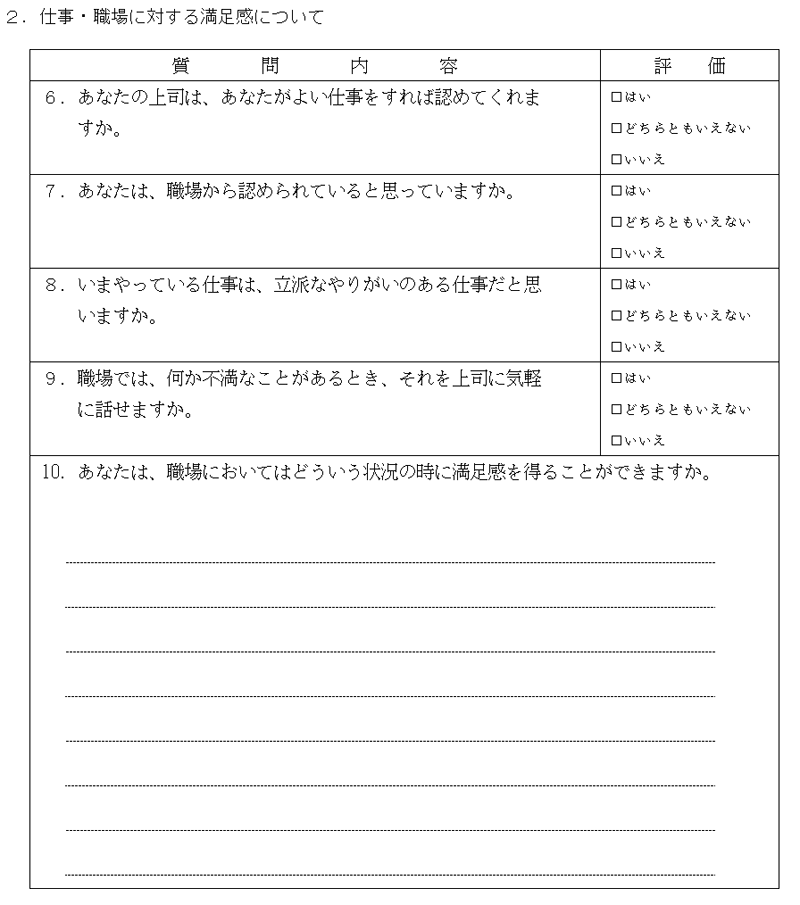 ２．仕事・職場に対する満足感について

| 質　　問　　内　　容 | 評　価 |
|---|---|
| ６．あなたの上司は、あなたがよい仕事をすれば認めてくれますか。 | □はい □どちらともいえない □いいえ |
| ７．あなたは、職場から認められていると思っていますか。 | □はい □どちらともいえない □いいえ |
| ８．いまやっている仕事は、立派なやりがいのある仕事だと思いますか。 | □はい □どちらともいえない □いいえ |
| ９．職場では、何か不満なことがあるとき、それを上司に気軽に話せますか。 | □はい □どちらともいえない □いいえ |
| 10．あなたは、職場においてはどういう状況の時に満足感を得ることができますか。 | |